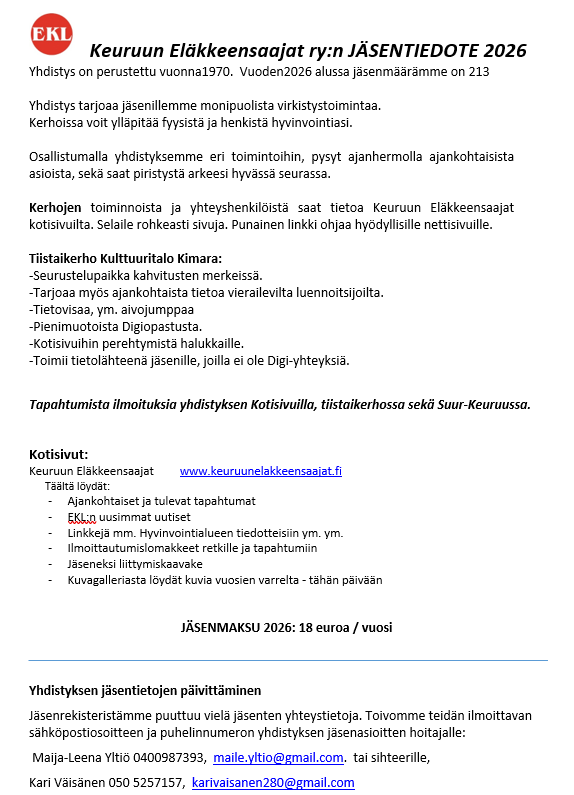 EKL

Keuruun Eläkkeensaajat ry:n JÄSENTIEDOTE 2026

Yhdistys on perustettu vuonna1970. Vuoden2026 alussa jäsenmäärämme on 213

Yhdistys tarjoaa jäsenillemme monipuolista virkistystoimintaa.
Kerhoissa voit ylläpitää fyysistä ja henkistä hyvinvointiasi.

Osallistumalla yhdistyksemme eri toimintoihin, pysyt ajanhermolla ajankohtaisista asioista, sekä saat piristystä arkeesi hyvässä seurassa.

Kerhojen toiminnoista ja yhteyshenkilöistä saat tietoa Keuruun Eläkkeensaajat kotisivuilta. Selaile rohkeasti sivuja. Punainen linkki ohjaa hyödyllisille nettisivuille.

Tiistaikerho Kulttuuritalo Kimara:
-Seurustelupaikka kahvitusten merkeissä.
-Tarjoaa myös ajankohtaista tietoa vierailevilta luennoitsijoilta.
-Tietovisaa, ym. aivojumppaa
-Pienimuotoista Digiopastusta.
-Kotisivuihin perehtymistä halukkaille.
-Toimii tietolähteenä jäsenille, joilla ei ole Digi-yhteyksiä.

Tapahtumista ilmoituksia yhdistyksen Kotisivuilla, tiistaikerhossa sekä Suur-Keuruussa.

Kotisivut:
Keuruun Eläkkeensaajat www.keuruunelakkeensaajat.fi
Täältä löydät:
- Ajankohtaiset ja tulevat tapahtumat
- EKL:n uusimmat uutiset
- Linkkejä mm. Hyvinvointialueen tiedotteisiin ym. ym.
- Ilmoittautumislomakkeet retkille ja tapahtumiin
- Jäseneksi liittymiskaavake
- Kuvagalleriasta löydät kuvia vuosien varrelta - tähän päivään

JÄSENMAKSU 2026: 18 euroa / vuosi

Yhdistyksen jäsentietojen päivittäminen

Jäsenrekisteristämme puuttuu vielä jäsenten yhteystietoja. Toivomme teidän ilmoittavan sähköpostiosoitteen ja puhelinnumeron yhdistyksen jäsenasioitten hoitajalle:

Maija-Leena Yltiö 0400987393, maile.yltio@gmail.com. tai sihteerille,

Kari Väisänen 050 5257157, karivaisanen280@gmail.com